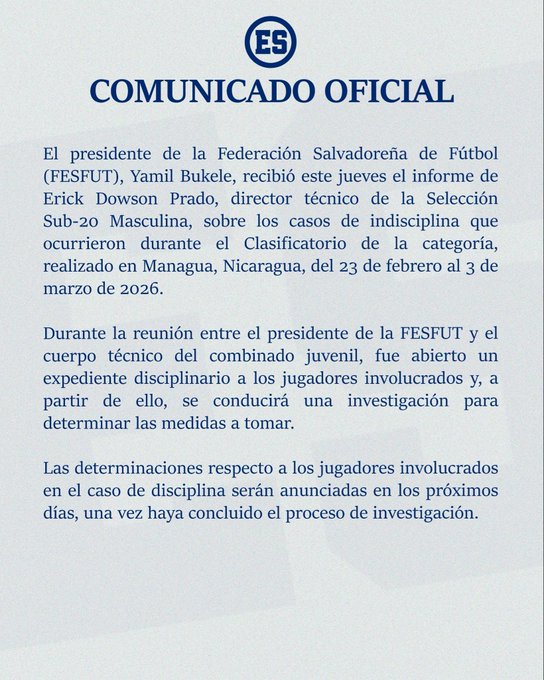 ES

COMUNICADO OFICIAL

El presidente de la Federación Salvadoreña de Fútbol (FESFUT), Yamil Bukele, recibió este jueves el informe de Erick Dowson Prado, director técnico de la Selección Sub-20 Masculina, sobre los casos de indisciplina que ocurrieron durante el Clasificatorio de la categoría, realizado en Managua, Nicaragua, del 23 de febrero al 3 de marzo de 2026.

Durante la reunión entre el presidente de la FESFUT y el cuerpo técnico del combinado juvenil, fue abierto un expediente disciplinario a los jugadores involucrados y, a partir de ello, se conducirá una investigación para determinar las medidas a tomar.

Las determinaciones respecto a los jugadores involucrados en el caso de disciplina serán anunciadas en los próximos días, una vez haya concluido el proceso de investigación.